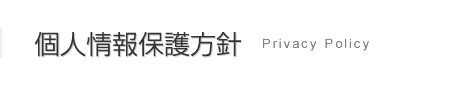 個人情報保護方針 Privacy Policy